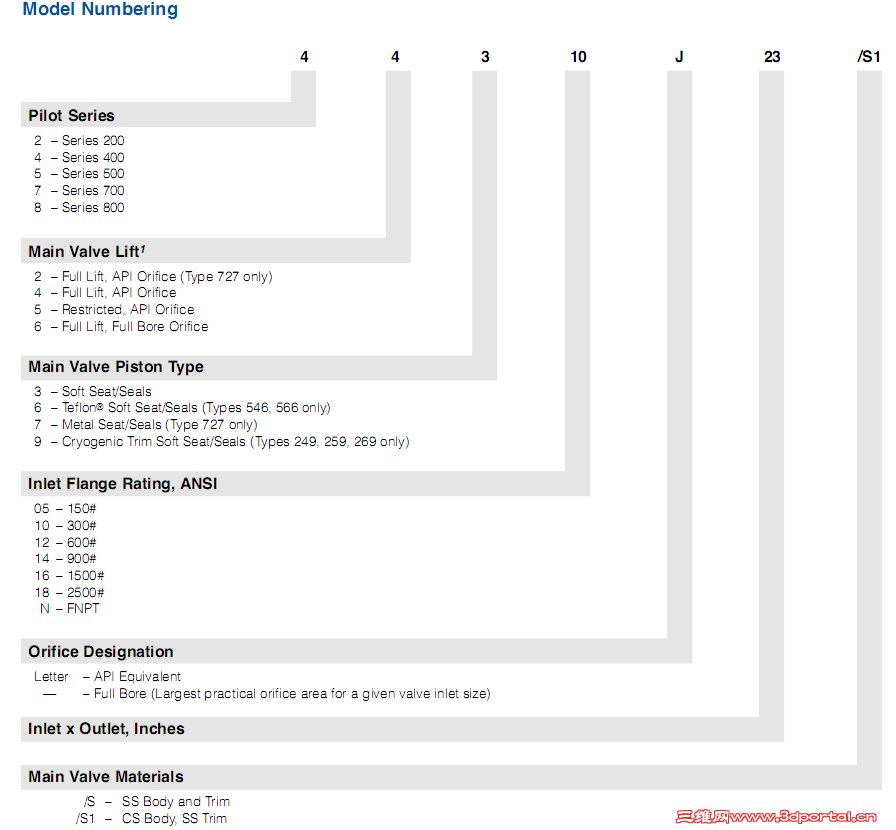 Model Numbering

4 4 3 10 J 23 /S1

Pilot Series

2 – Series 200
4 – Series 400
5 – Series 500
7 – Series 700
8 – Series 800

Main Valve Lift$^1$

2 – Full Lift, API Orifice (Type 727 only)
4 – Full Lift, API Orifice
5 – Restricted, API Orifice
6 – Full Lift, Full Bore Orifice

Main Valve Piston Type

3 – Soft Seat/Seals
6 – Teflon® Soft Seat/Seals (Types 546, 566 only)
7 – Metal Seat/Seals (Type 727 only)
9 – Cryogenic Trim Soft Seat/Seals (Types 249, 259, 269 only)

Inlet Flange Rating, ANSI

05 – 150#
10 – 300#
12 – 600#
14 – 900#
16 – 1500#
18 – 2500#
N – FNPT

Orifice Designation

Letter – API Equivalent
— – Full Bore (Largest practical orifice area for a given valve inlet size)

Inlet x Outlet, Inches

Main Valve Materials

/S – SS Body and Trim
/S1 – CS Body, SS Trim

三维网www.3dportal.cn